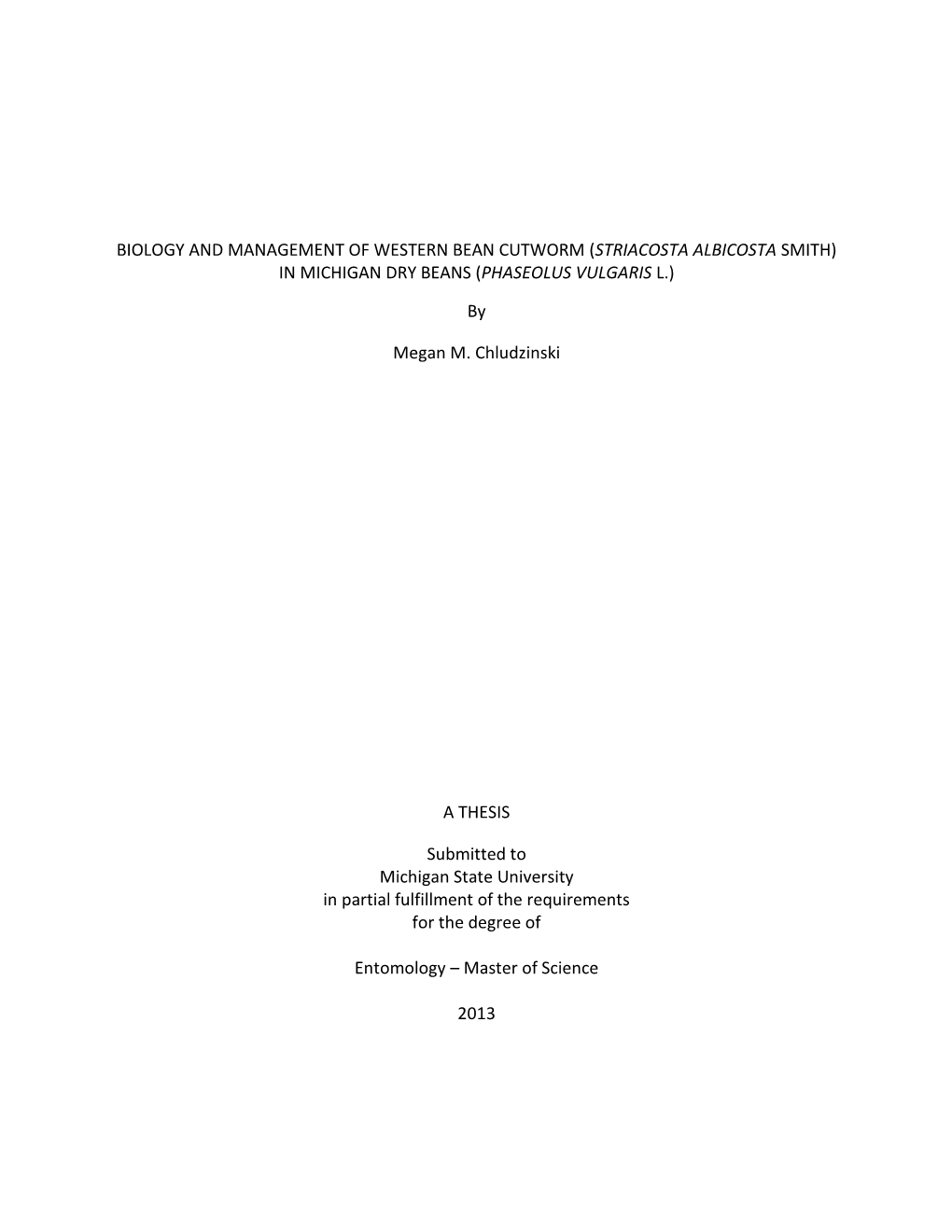 BIOLOGY AND MANAGEMENT OF WESTERN BEAN CUTWORM (STRIACOSTA ALBICOSTA SMITH) IN MICHIGAN DRY BEANS (PHASEOLUS VULGARIS L.)

By

Megan M. Chludzinski

A THESIS

Submitted to
Michigan State University
in partial fulfillment of the requirements
for the degree of

Entomology – Master of Science

2013